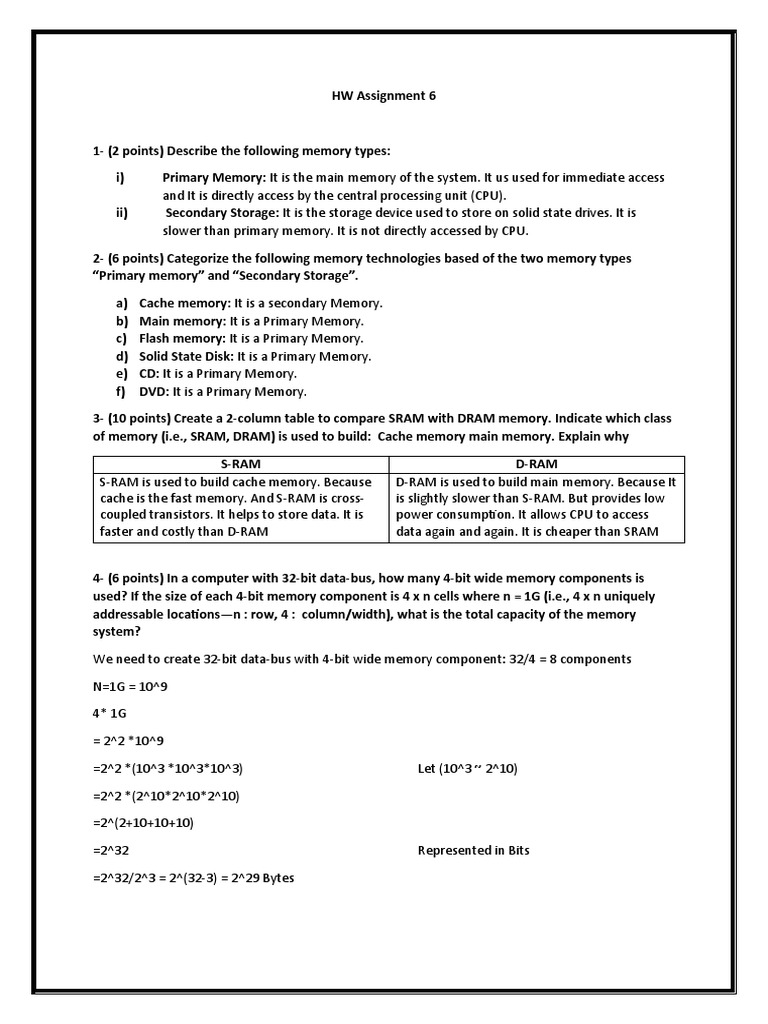 HW Assignment 6

1- (2 points) Describe the following memory types:

i) Primary Memory: It is the main memory of the system. It us used for immediate access and It is directly access by the central processing unit (CPU).
ii) Secondary Storage: It is the storage device used to store on solid state drives. It is slower than primary memory. It is not directly accessed by CPU.

2- (6 points) Categorize the following memory technologies based of the two memory types "Primary memory" and "Secondary Storage".

a) Cache memory: It is a secondary Memory.
b) Main memory: It is a Primary Memory.
c) Flash memory: It is a Primary Memory.
d) Solid State Disk: It is a Primary Memory.
e) CD: It is a Primary Memory.
f) DVD: It is a Primary Memory.

3- (10 points) Create a 2-column table to compare SRAM with DRAM memory. Indicate which class of memory (i.e., SRAM, DRAM) is used to build: Cache memory main memory. Explain why

| S-RAM | D-RAM |
|---|---|
| S-RAM is used to build cache memory. Because cache is the fast memory. And S-RAM is cross-coupled transistors. It helps to store data. It is faster and costly than D-RAM | D-RAM is used to build main memory. Because It is slightly slower than S-RAM. But provides low power consumption. It allows CPU to access data again and again. It is cheaper than SRAM |

4- (6 points) In a computer with 32-bit data-bus, how many 4-bit wide memory components is used? If the size of each 4-bit memory component is 4 x n cells where n = 1G (i.e., 4 x n uniquely addressable locations—n : row, 4 : column/width), what is the total capacity of the memory system?

We need to create 32-bit data-bus with 4-bit wide memory component: 32/4 = 8 components

N=1G = 10^9

4* 1G

= 2^2 *10^9

=2^2 *(10^3 *10^3*10^3) Let (10^3 ~ 2^10)

=2^2 *(2^10*2^10*2^10)

=2^(2+10+10+10)

=2^32 Represented in Bits

=2^32/2^3 = 2^(32-3) = 2^29 Bytes